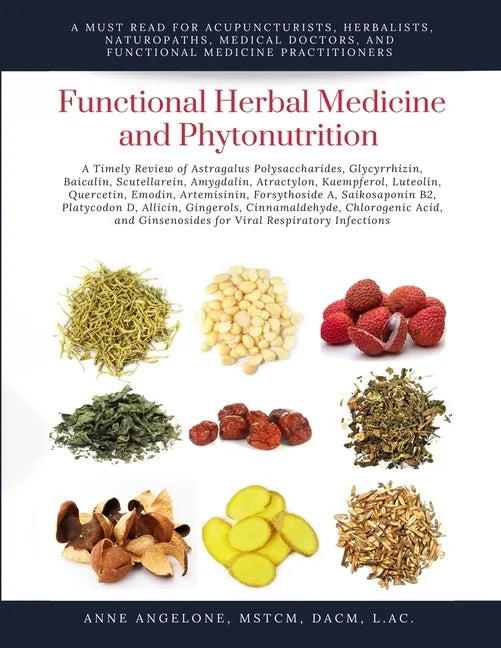 A MUST READ FOR ACUPUNCTURISTS, HERBALISTS, NATUROPATHS, MEDICAL DOCTORS, AND FUNCTIONAL MEDICINE PRACTITIONERS

Functional Herbal Medicine and Phytonutrition

A Timely Review of Astragalus Polysaccharides, Glycyrrhizin, Baicalin, Scutellarein, Amygdalin, Atractylon, Kaempferol, Luteolin, Quercetin, Emodin, Artemisinin, Forsythoside A, Saikosaponin B2, Platycodon D, Allicin, Gingerols, Cinnamaldehyde, Chlorogenic Acid, and Ginsenosides for Viral Respiratory Infections

ANNE ANGELONE, MSTCM, DACM, L.AC.